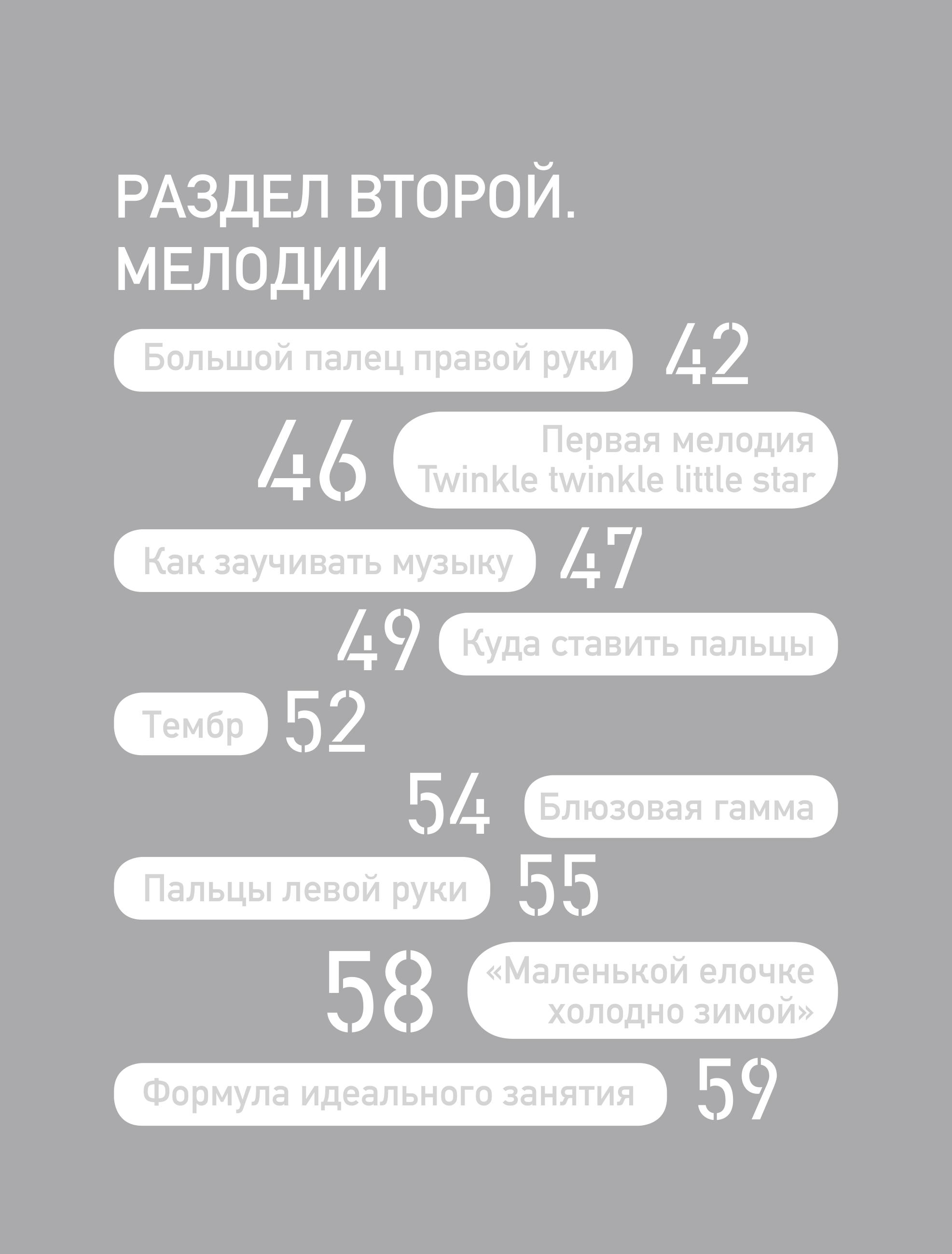 РАЗДЕЛ ВТОРОЙ.
МЕЛОДИИ

Большой палец правой руки 42

46 Первая мелодия
Twinkle twinkle little star

Как заучивать музыку 47

49 Куда ставить пальцы

Тембр 52

54 Блюзовая гамма

Пальцы левой руки 55

58 «Маленькой елочке
холодно зимой»

Формула идеального занятия 59